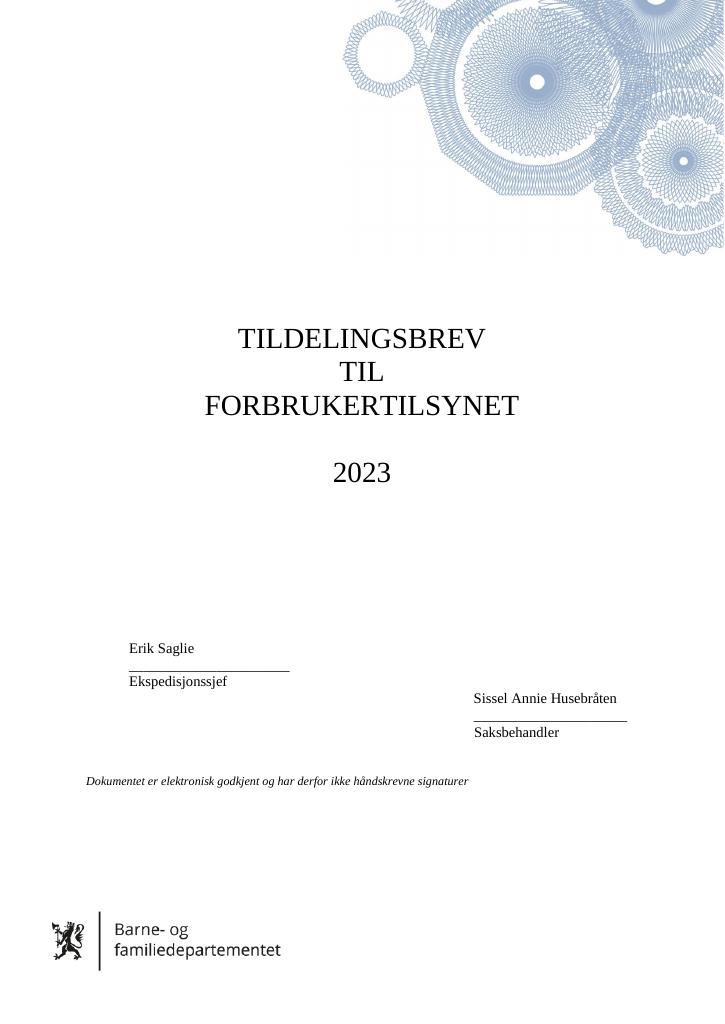 TILDELINGSBREV
TIL
FORBRUKERTILSYNET

2023

Erik Saglie
____
Ekspedisjonssjef

Sissel Annie Husebråten
____
Saksbehandler

Dokumentet er elektronisk godkjent og har derfor ikke håndskrevne signaturer

Barne- og
familiedepartementet